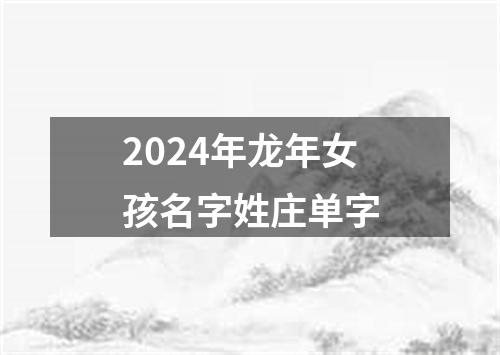 2024年龙年女孩名字姓庄单字